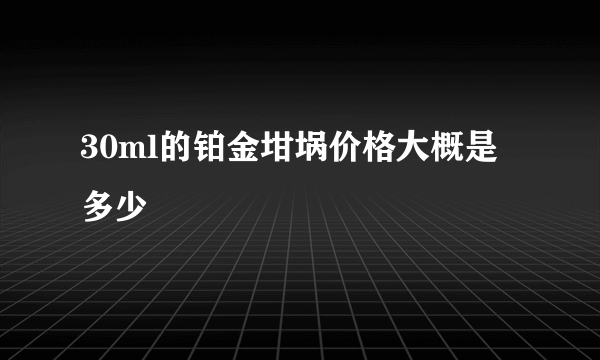 30ml的铂金坩埚价格大概是多少